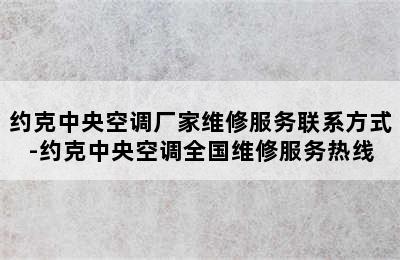 约克中央空调厂家维修服务联系方式-约克中央空调全国维修服务热线